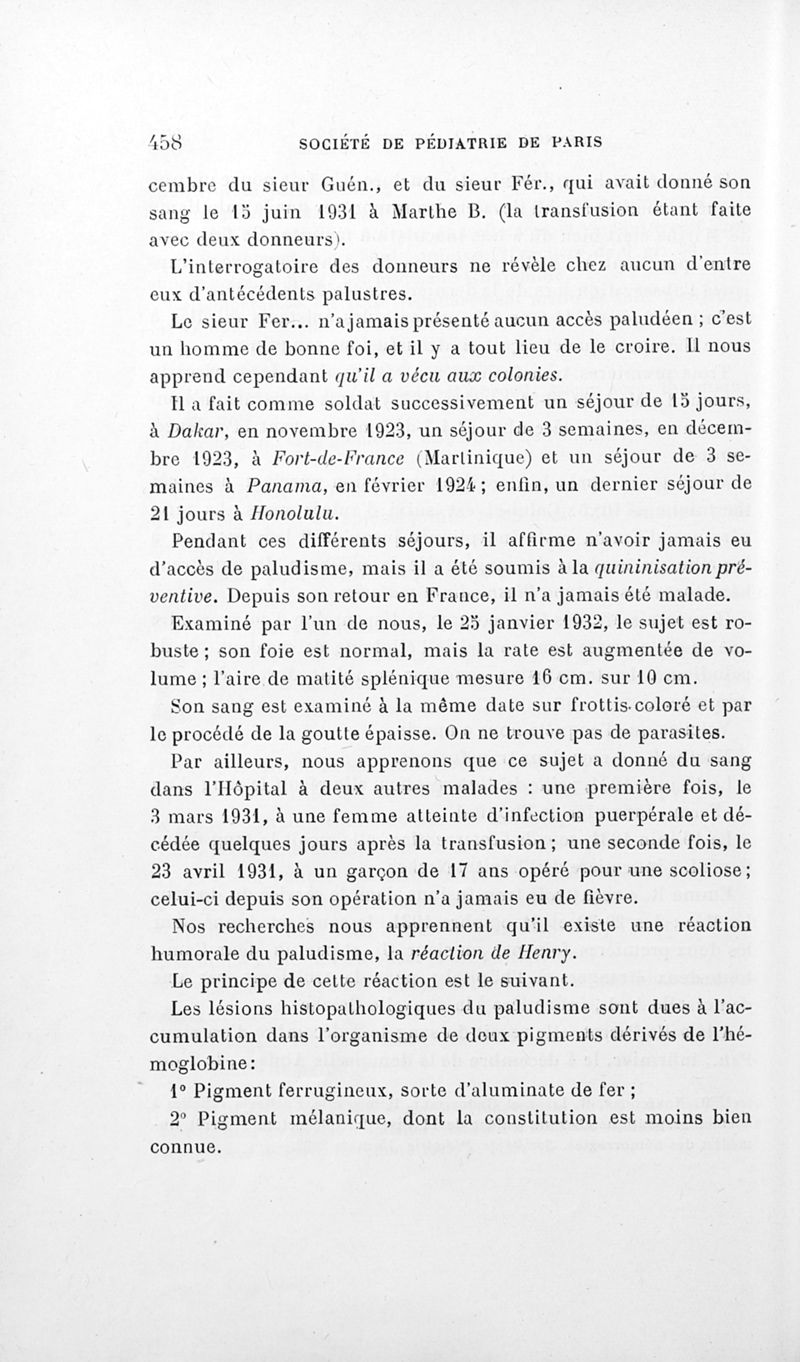 458 SOCIÉTÉ DE PÉDIATRIE DE PARIS

cembre du sieur Guén., et du sieur Fér., qui avait donné son sang le 15 juin 1931 à Marthe B. (la transfusion étant faite avec deux donneurs).

L'interrogatoire des donneurs ne révèle chez aucun d'entre eux d'antécédents palustres.

Le sieur Fer... n'a jamais présenté aucun accès paludéen ; c'est un homme de bonne foi, et il y a tout lieu de le croire. Il nous apprend cependant qu'il a vécu aux colonies.

Il a fait comme soldat successivement un séjour de 15 jours, à Dakar, en novembre 1923, un séjour de 3 semaines, en décembre 1923, à Fort-de-France (Martinique) et un séjour de 3 semaines à Panama, en février 1924 ; enfin, un dernier séjour de 21 jours à Honolulu.

Pendant ces différents séjours, il affirme n'avoir jamais eu d'accès de paludisme, mais il a été soumis à la quininisation préventive. Depuis son retour en France, il n'a jamais été malade.

Examiné par l'un de nous, le 25 janvier 1932, le sujet est robuste ; son foie est normal, mais la rate est augmentée de volume ; l'aire de matité splénique mesure 16 cm. sur 10 cm.

Son sang est examiné à la même date sur frottis coloré et par le procédé de la goutte épaisse. On ne trouve pas de parasites.

Par ailleurs, nous apprenons que ce sujet a donné du sang dans l'Hôpital à deux autres malades : une première fois, le 3 mars 1931, à une femme atteinte d'infection puerpérale et décédée quelques jours après la transfusion ; une seconde fois, le 23 avril 1931, à un garçon de 17 ans opéré pour une scoliose ; celui-ci depuis son opération n'a jamais eu de fièvre.

Nos recherches nous apprennent qu'il existe une réaction humorale du paludisme, la réaction de Henry.

Le principe de cette réaction est le suivant.

Les lésions histopathologiques du paludisme sont dues à l'accumulation dans l'organisme de deux pigments dérivés de l'hémoglobine :

1° Pigment ferrugineux, sorte d'aluminate de fer ;

2° Pigment mélanique, dont la constitution est moins bien connue.